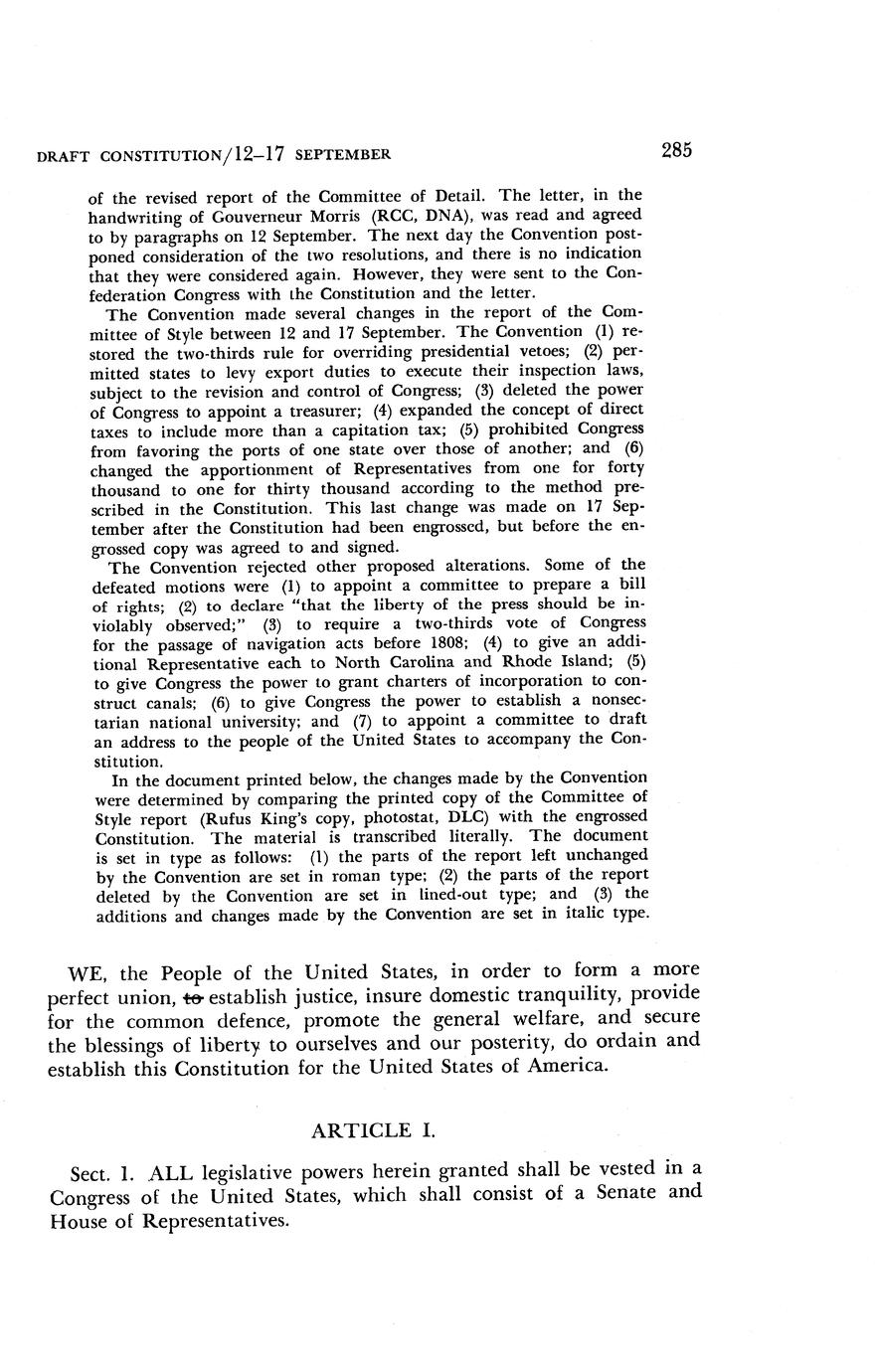 DRAFT CONSTITUTION/12–17 SEPTEMBER 285

of the revised report of the Committee of Detail. The letter, in the handwriting of Gouverneur Morris (RCC, DNA), was read and agreed to by paragraphs on 12 September. The next day the Convention postponed consideration of the two resolutions, and there is no indication that they were considered again. However, they were sent to the Confederation Congress with the Constitution and the letter.

The Convention made several changes in the report of the Committee of Style between 12 and 17 September. The Convention (1) restored the two-thirds rule for overriding presidential vetoes; (2) permitted states to levy export duties to execute their inspection laws, subject to the revision and control of Congress; (3) deleted the power of Congress to appoint a treasurer; (4) expanded the concept of direct taxes to include more than a capitation tax; (5) prohibited Congress from favoring the ports of one state over those of another; and (6) changed the apportionment of Representatives from one for forty thousand to one for thirty thousand according to the method prescribed in the Constitution. This last change was made on 17 September after the Constitution had been engrossed, but before the engrossed copy was agreed to and signed.

The Convention rejected other proposed alterations. Some of the defeated motions were (1) to appoint a committee to prepare a bill of rights; (2) to declare "that the liberty of the press should be inviolably observed;" (3) to require a two-thirds vote of Congress for the passage of navigation acts before 1808; (4) to give an additional Representative each to North Carolina and Rhode Island; (5) to give Congress the power to grant charters of incorporation to construct canals; (6) to give Congress the power to establish a nonsectarian national university; and (7) to appoint a committee to draft an address to the people of the United States to accompany the Constitution.

In the document printed below, the changes made by the Convention were determined by comparing the printed copy of the Committee of Style report (Rufus King's copy, photostat, DLC) with the engrossed Constitution. The material is transcribed literally. The document is set in type as follows: (1) the parts of the report left unchanged by the Convention are set in roman type; (2) the parts of the report deleted by the Convention are set in lined-out type; and (3) the additions and changes made by the Convention are set in italic type.

WE, the People of the United States, in order to form a more perfect union, to establish justice, insure domestic tranquility, provide for the common defence, promote the general welfare, and secure the blessings of liberty to ourselves and our posterity, do ordain and establish this Constitution for the United States of America.

ARTICLE I.

Sect. 1. ALL legislative powers herein granted shall be vested in a Congress of the United States, which shall consist of a Senate and House of Representatives.